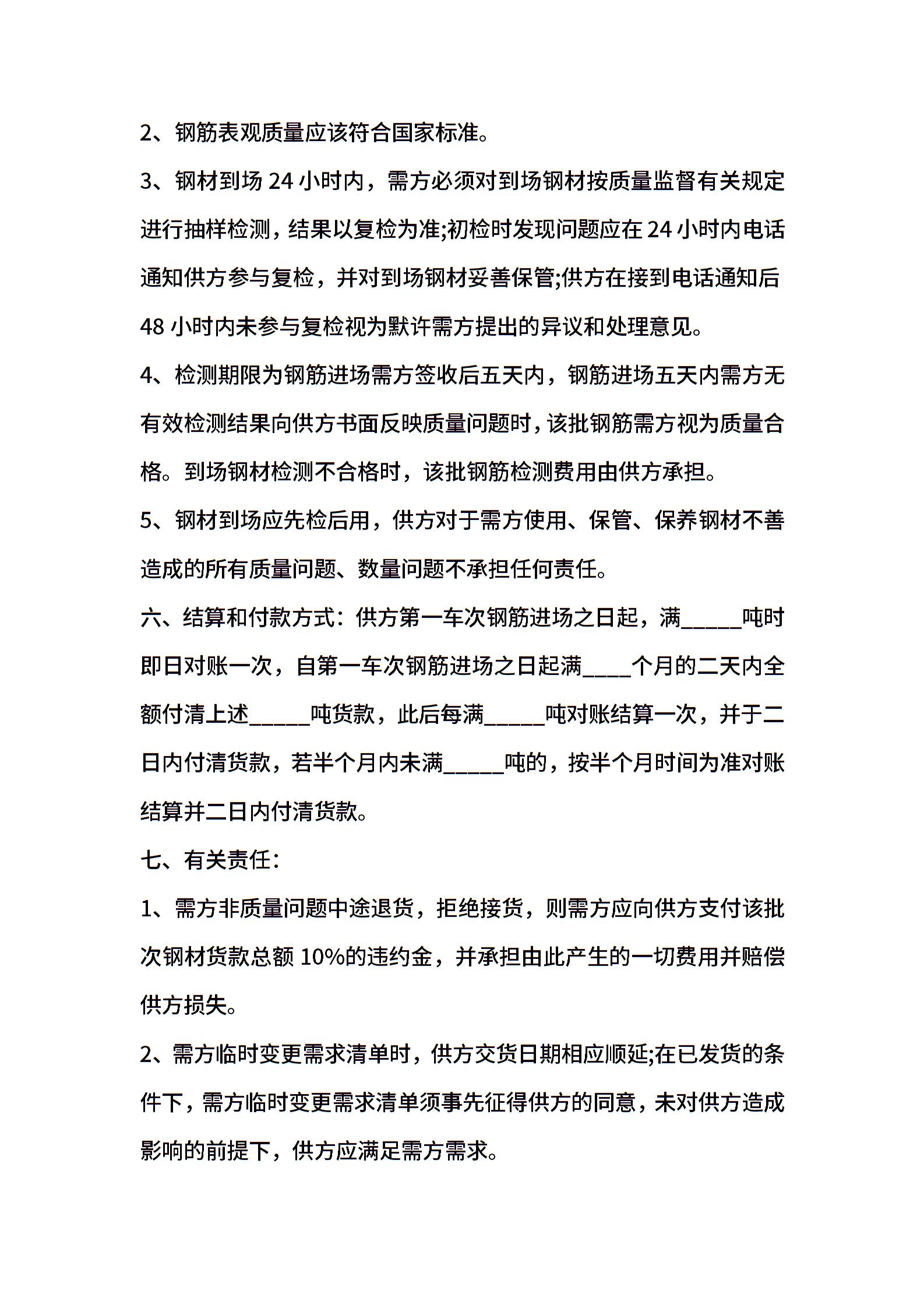 2、钢筋表观质量应该符合国家标准。

3、钢材到场 24 小时内，需方必须对到场钢材按质量监督有关规定进行抽样检测，结果以复检为准;初检时发现问题应在 24 小时内电话通知供方参与复检，并对到场钢材妥善保管;供方在接到电话通知后 48 小时内未参与复检视为默许需方提出的异议和处理意见。

4、检测期限为钢筋进场需方签收后五天内，钢筋进场五天内需方无有效检测结果向供方书面反映质量问题时，该批钢筋需方视为质量合格。到场钢材检测不合格时，该批钢筋检测费用由供方承担。

5、钢材到场应先检后用，供方对于需方使用、保管、保养钢材不善造成的所有质量问题、数量问题不承担任何责任。

六、结算和付款方式：供方第一车次钢筋进场之日起，满_____吨时即日对账一次，自第一车次钢筋进场之日起满____个月的二天内全额付清上述_____吨货款，此后每满_____吨对账结算一次，并于二日内付清货款，若半个月内未满_____吨的，按半个月时间为准对账结算并二日内付清货款。

七、有关责任：

1、需方非质量问题中途退货，拒绝接货，则需方应向供方支付该批次钢材货款总额 10%的违约金，并承担由此产生的一切费用并赔偿供方损失。

2、需方临时变更需求清单时，供方交货日期相应顺延;在已发货的条件下，需方临时变更需求清单须事先征得供方的同意，未对供方造成影响的前提下，供方应满足需方需求。